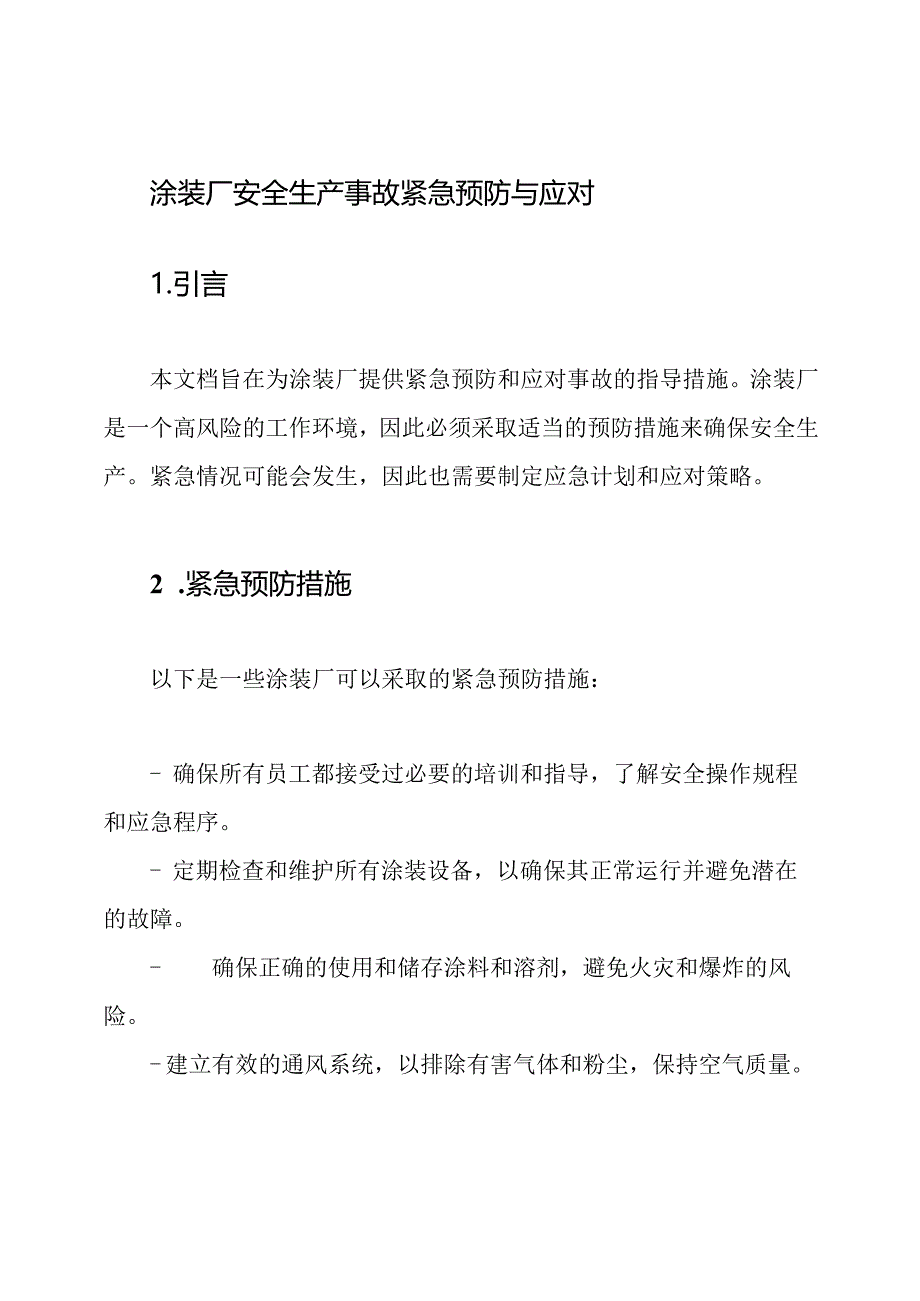 涂装厂安全生产事故紧急预防与应对

1.引言

本文档旨在为涂装厂提供紧急预防和应对事故的指导措施。涂装厂是一个高风险的工作环境，因此必须采取适当的预防措施来确保安全生产。紧急情况可能会发生，因此也需要制定应急计划和应对策略。

2 .紧急预防措施

以下是一些涂装厂可以采取的紧急预防措施：

- 确保所有员工都接受过必要的培训和指导，了解安全操作规程和应急程序。

- 定期检查和维护所有涂装设备，以确保其正常运行并避免潜在的故障。

- 确保正确的使用和储存涂料和溶剂，避免火灾和爆炸的风险。

-建立有效的通风系统，以排除有害气体和粉尘，保持空气质量。